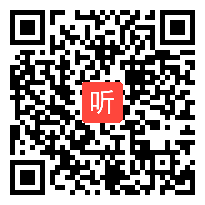 听